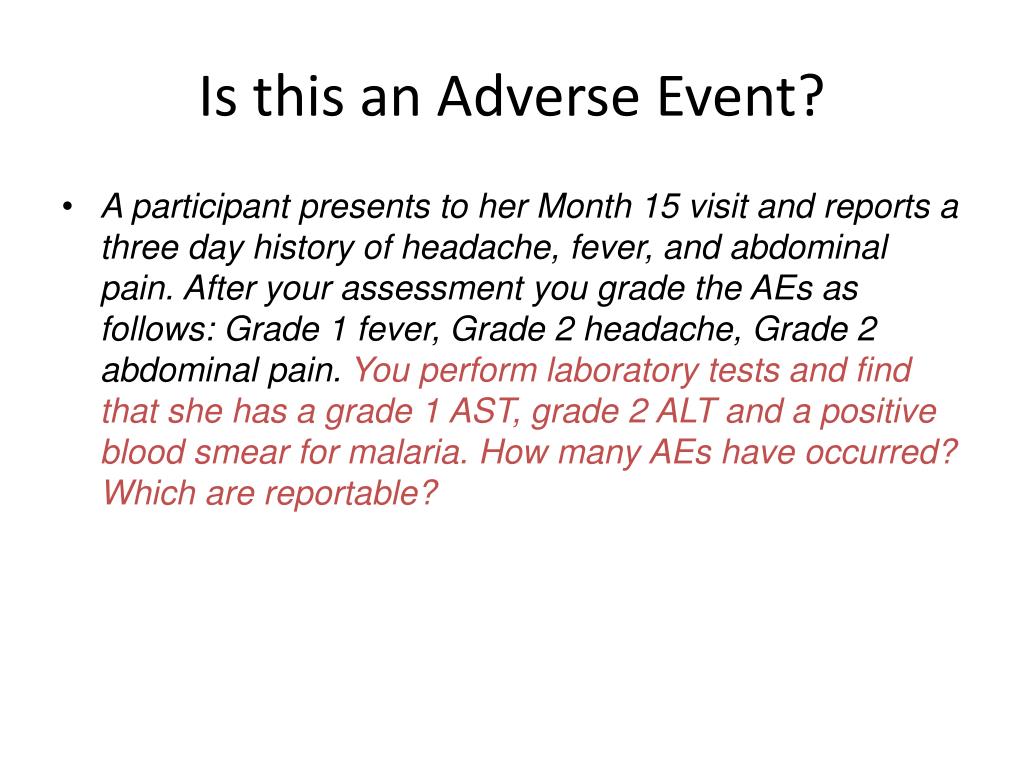 Is this an Adverse Event?

• A participant presents to her Month 15 visit and reports a three day history of headache, fever, and abdominal pain. After your assessment you grade the AEs as follows: Grade 1 fever, Grade 2 headache, Grade 2 abdominal pain. You perform laboratory tests and find that she has a grade 1 AST, grade 2 ALT and a positive blood smear for malaria. How many AEs have occurred? Which are reportable?